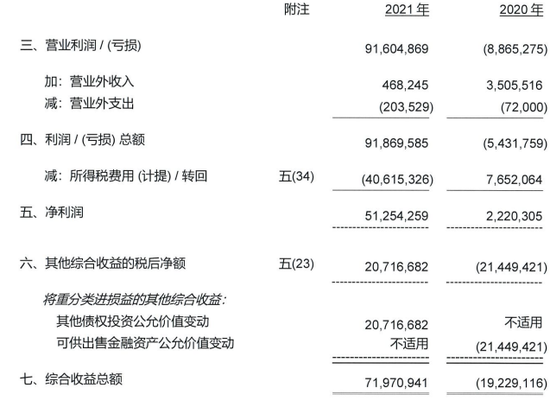 | | 附注 | 2021 年 | 2020 年 |
|---|---|---|---|
| 三、营业利润 / (亏损) | | 91,604,869 | (8,865,275) |
| 加：营业外收入 | | 468,245 | 3,505,516 |
| 减：营业外支出 | | (203,529) | (72,000) |
| 四、利润 / (亏损) 总额 | | 91,869,585 | (5,431,759) |
| 减：所得税费用 (计提) / 转回 | 五(34) | (40,615,326) | 7,652,064 |
| 五、净利润 | | 51,254,259 | 2,220,305 |
| 六、其他综合收益的税后净额 | 五(23) | 20,716,682 | (21,449,421) |
| 将重分类进损益的其他综合收益： | | | |
| 其他债权投资公允价值变动 | | 20,716,682 | 不适用 |
| 可供出售金融资产公允价值变动 | | 不适用 | (21,449,421) |
| 七、综合收益总额 | | 71,970,941 | (19,229,116) |